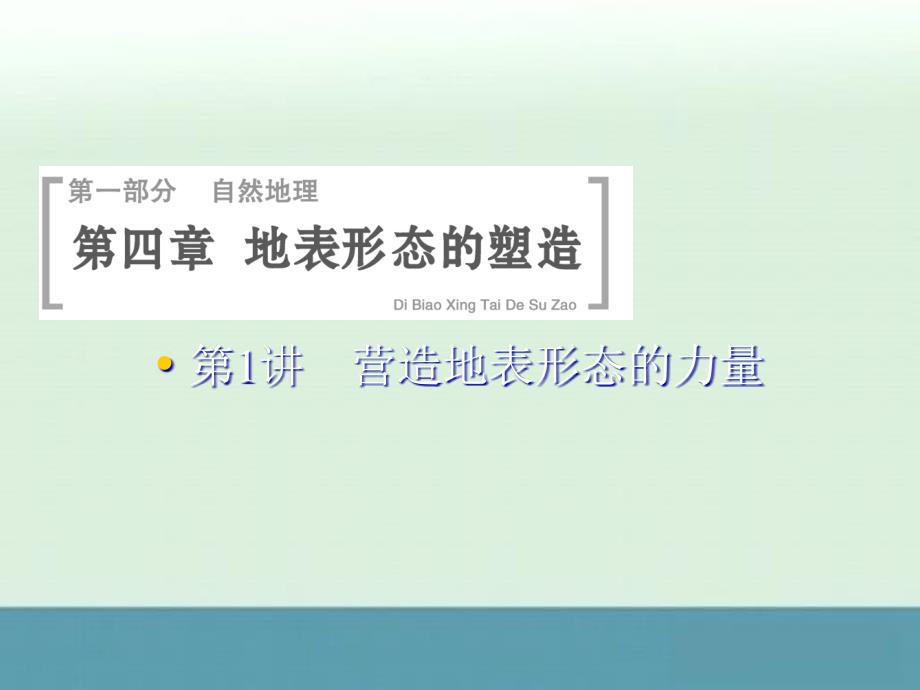 第一部分　自然地理

第四章　地表形态的塑造

Di Biao Xing Tai De Su Zao

• 第1讲　营造地表形态的力量